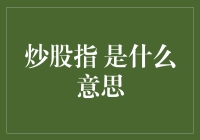 炒股指 是什么意思